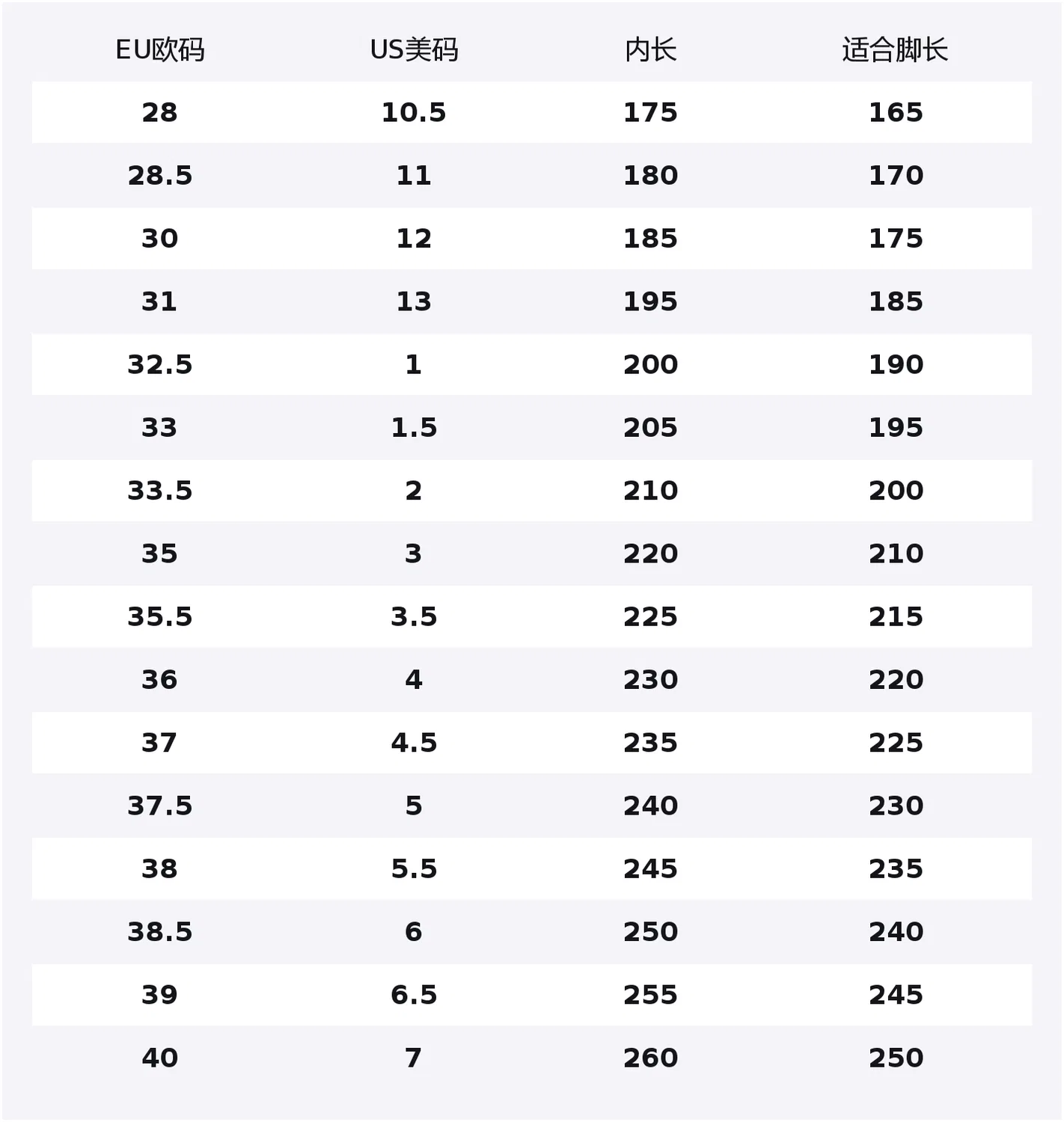 | EU欧码 | US美码 | 内长 | 适合脚长 |
|---|---|---|---|
| 28 | 10.5 | 175 | 165 |
| 28.5 | 11 | 180 | 170 |
| 30 | 12 | 185 | 175 |
| 31 | 13 | 195 | 185 |
| 32.5 | 1 | 200 | 190 |
| 33 | 1.5 | 205 | 195 |
| 33.5 | 2 | 210 | 200 |
| 35 | 3 | 220 | 210 |
| 35.5 | 3.5 | 225 | 215 |
| 36 | 4 | 230 | 220 |
| 37 | 4.5 | 235 | 225 |
| 37.5 | 5 | 240 | 230 |
| 38 | 5.5 | 245 | 235 |
| 38.5 | 6 | 250 | 240 |
| 39 | 6.5 | 255 | 245 |
| 40 | 7 | 260 | 250 |